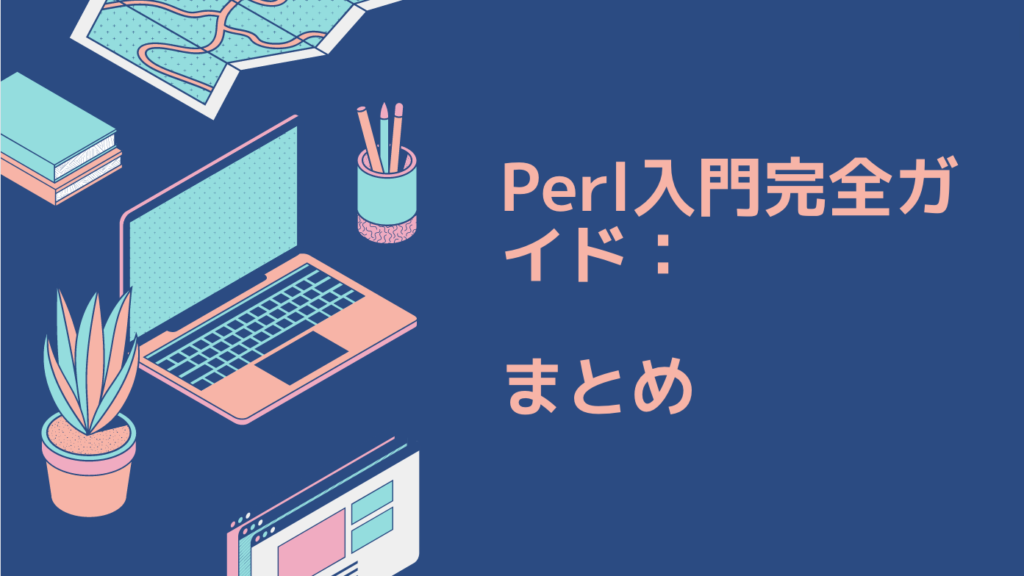 Perl入門完全ガイド：

まとめ